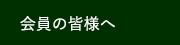 会員の皆様へ